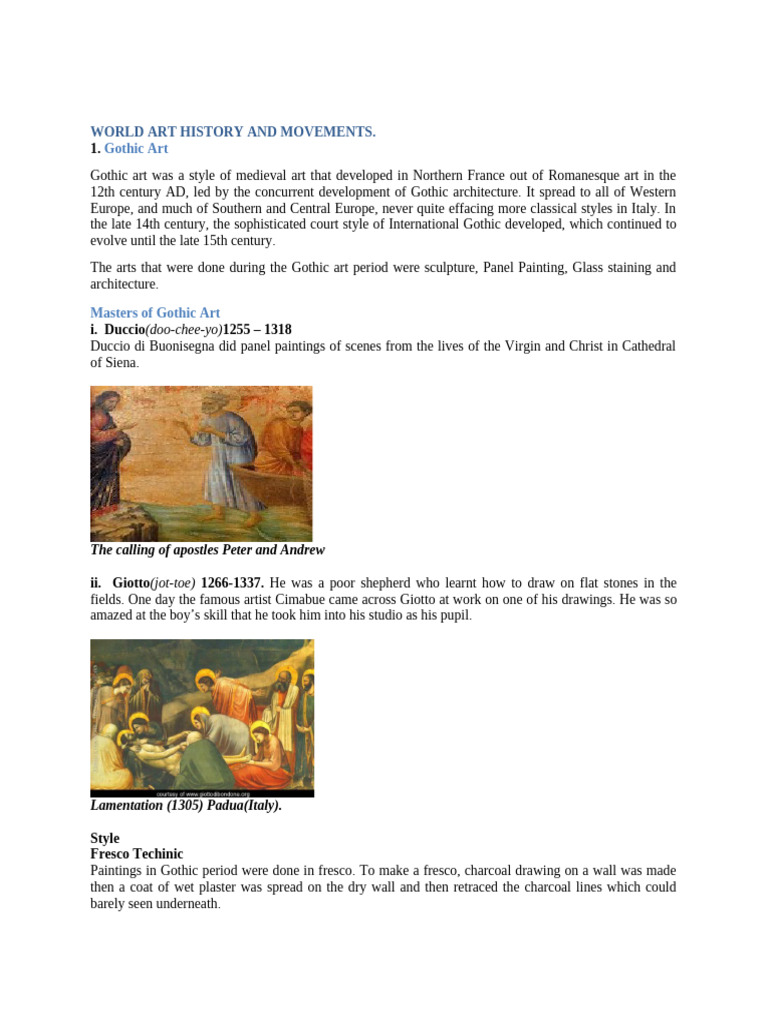 WORLD ART HISTORY AND MOVEMENTS.
1. Gothic Art

Gothic art was a style of medieval art that developed in Northern France out of Romanesque art in the 12th century AD, led by the concurrent development of Gothic architecture. It spread to all of Western Europe, and much of Southern and Central Europe, never quite effacing more classical styles in Italy. In the late 14th century, the sophisticated court style of International Gothic developed, which continued to evolve until the late 15th century.

The arts that were done during the Gothic art period were sculpture, Panel Painting, Glass staining and architecture.

Masters of Gothic Art
i. Duccio(doo-chee-yo)1255 – 1318
Duccio di Buonisegna did panel paintings of scenes from the lives of the Virgin and Christ in Cathedral of Siena.

The calling of apostles Peter and Andrew

ii. Giotto(jot-toe) 1266-1337. He was a poor shepherd who learnt how to draw on flat stones in the fields. One day the famous artist Cimabue came across Giotto at work on one of his drawings. He was so amazed at the boy's skill that he took him into his studio as his pupil.

courtesy of www.giottodibondone.org

Lamentation (1305) Padua(Italy).

Style
Fresco Techinic
Paintings in Gothic period were done in fresco. To make a fresco, charcoal drawing on a wall was made then a coat of wet plaster was spread on the dry wall and then retraced the charcoal lines which could barely seen underneath.